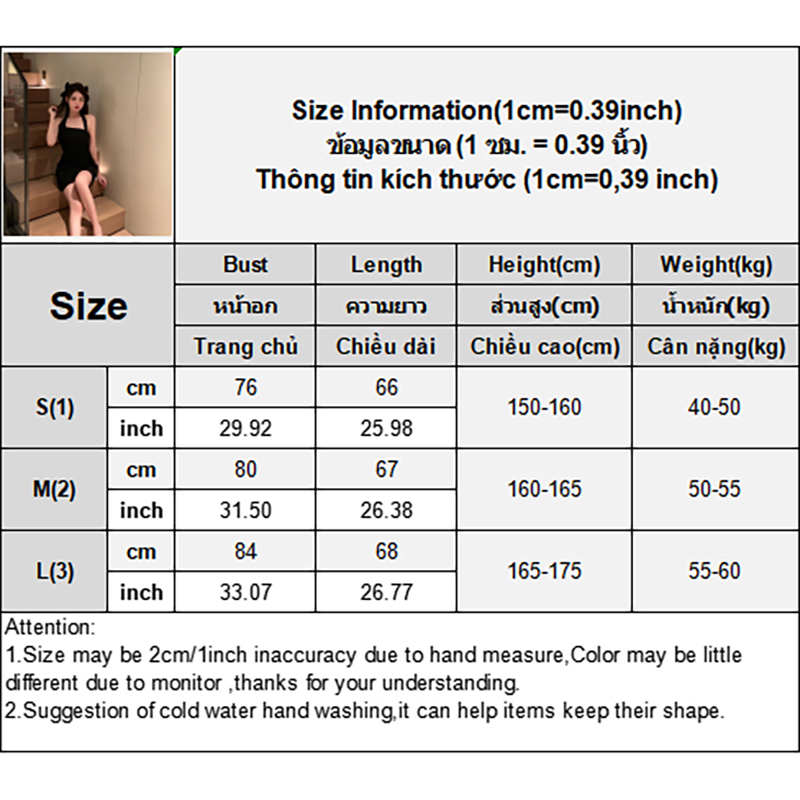 Size Information(1cm=0.39inch)
ข้อมูลขนาด (1 ซม. = 0.39 นิ้ว)
Thông tin kích thước (1cm=0,39 inch)

| Size | | Bust | Length | Height(cm) | Weight(kg) |
|---|---|---|---|---|---|
| | | หน้าอก | ความยาว | ส่วนสูง(cm) | น้ำหนัก(kg) |
| | | Trang chủ | Chiều dài | Chiều cao(cm) | Cân nặng(kg) |
| S(1) | cm | 76 | 66 | 150-160 | 40-50 |
| | inch | 29.92 | 25.98 | | |
| M(2) | cm | 80 | 67 | 160-165 | 50-55 |
| | inch | 31.50 | 26.38 | | |
| L(3) | cm | 84 | 68 | 165-175 | 55-60 |
| | inch | 33.07 | 26.77 | | |

Attention:
1.Size may be 2cm/1inch inaccuracy due to hand measure,Color may be little different due to monitor ,thanks for your understanding.
2.Suggestion of cold water hand washing,it can help items keep their shape.